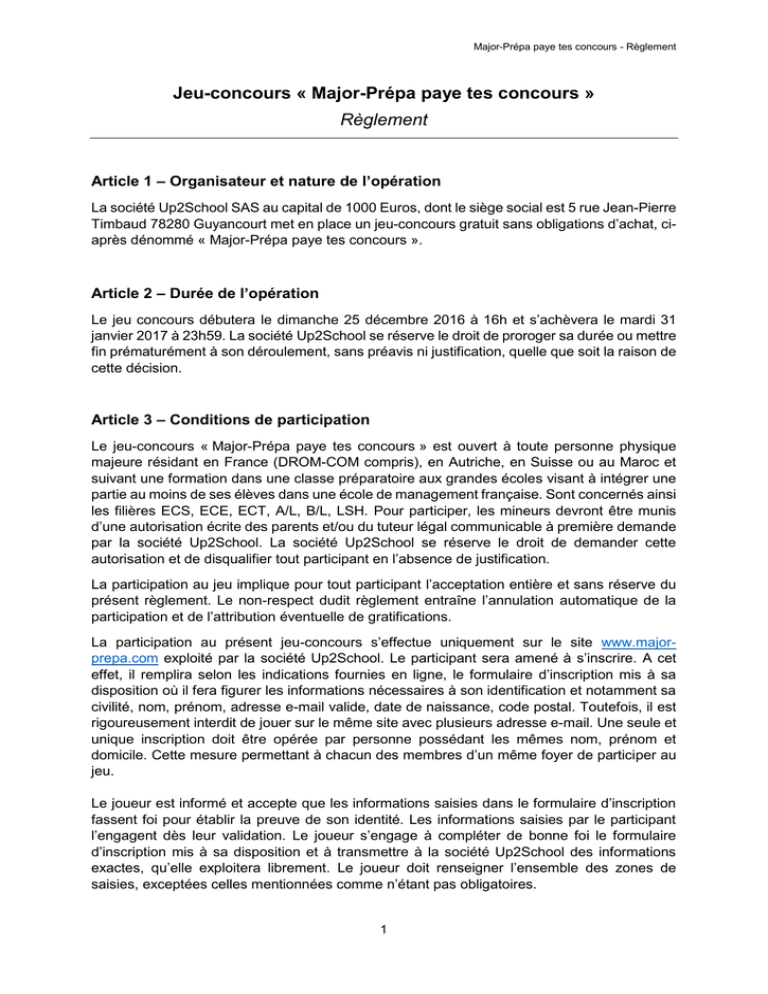 Major-Prépa paye tes concours - Règlement

Jeu-concours « Major-Prépa paye tes concours »
Règlement

Article 1 – Organisateur et nature de l'opération

La société Up2School SAS au capital de 1000 Euros, dont le siège social est 5 rue Jean-Pierre Timbaud 78280 Guyancourt met en place un jeu-concours gratuit sans obligations d'achat, ci-après dénommé « Major-Prépa paye tes concours ».

Article 2 – Durée de l'opération

Le jeu concours débutera le dimanche 25 décembre 2016 à 16h et s'achèvera le mardi 31 janvier 2017 à 23h59. La société Up2School se réserve le droit de proroger sa durée ou mettre fin prématurément à son déroulement, sans préavis ni justification, quelle que soit la raison de cette décision.

Article 3 – Conditions de participation

Le jeu-concours « Major-Prépa paye tes concours » est ouvert à toute personne physique majeure résidant en France (DROM-COM compris), en Autriche, en Suisse ou au Maroc et suivant une formation dans une classe préparatoire aux grandes écoles visant à intégrer une partie au moins de ses élèves dans une école de management française. Sont concernés ainsi les filières ECS, ECE, ECT, A/L, B/L, LSH. Pour participer, les mineurs devront être munis d'une autorisation écrite des parents et/ou du tuteur légal communicable à première demande par la société Up2School. La société Up2School se réserve le droit de demander cette autorisation et de disqualifier tout participant en l'absence de justification.

La participation au jeu implique pour tout participant l'acceptation entière et sans réserve du présent règlement. Le non-respect dudit règlement entraîne l'annulation automatique de la participation et de l'attribution éventuelle de gratifications.

La participation au présent jeu-concours s'effectue uniquement sur le site www.major-prepa.com exploité par la société Up2School. Le participant sera amené à s'inscrire. A cet effet, il remplira selon les indications fournies en ligne, le formulaire d'inscription mis à sa disposition où il fera figurer les informations nécessaires à son identification et notamment sa civilité, nom, prénom, adresse e-mail valide, date de naissance, code postal. Toutefois, il est rigoureusement interdit de jouer sur le même site avec plusieurs adresse e-mail. Une seule et unique inscription doit être opérée par personne possédant les mêmes nom, prénom et domicile. Cette mesure permettant à chacun des membres d'un même foyer de participer au jeu.

Le joueur est informé et accepte que les informations saisies dans le formulaire d'inscription fassent foi pour établir la preuve de son identité. Les informations saisies par le participant l'engagent dès leur validation. Le joueur s'engage à compléter de bonne foi le formulaire d'inscription mis à sa disposition et à transmettre à la société Up2School des informations exactes, qu'elle exploitera librement. Le joueur doit renseigner l'ensemble des zones de saisies, exceptées celles mentionnées comme n'étant pas obligatoires.

1